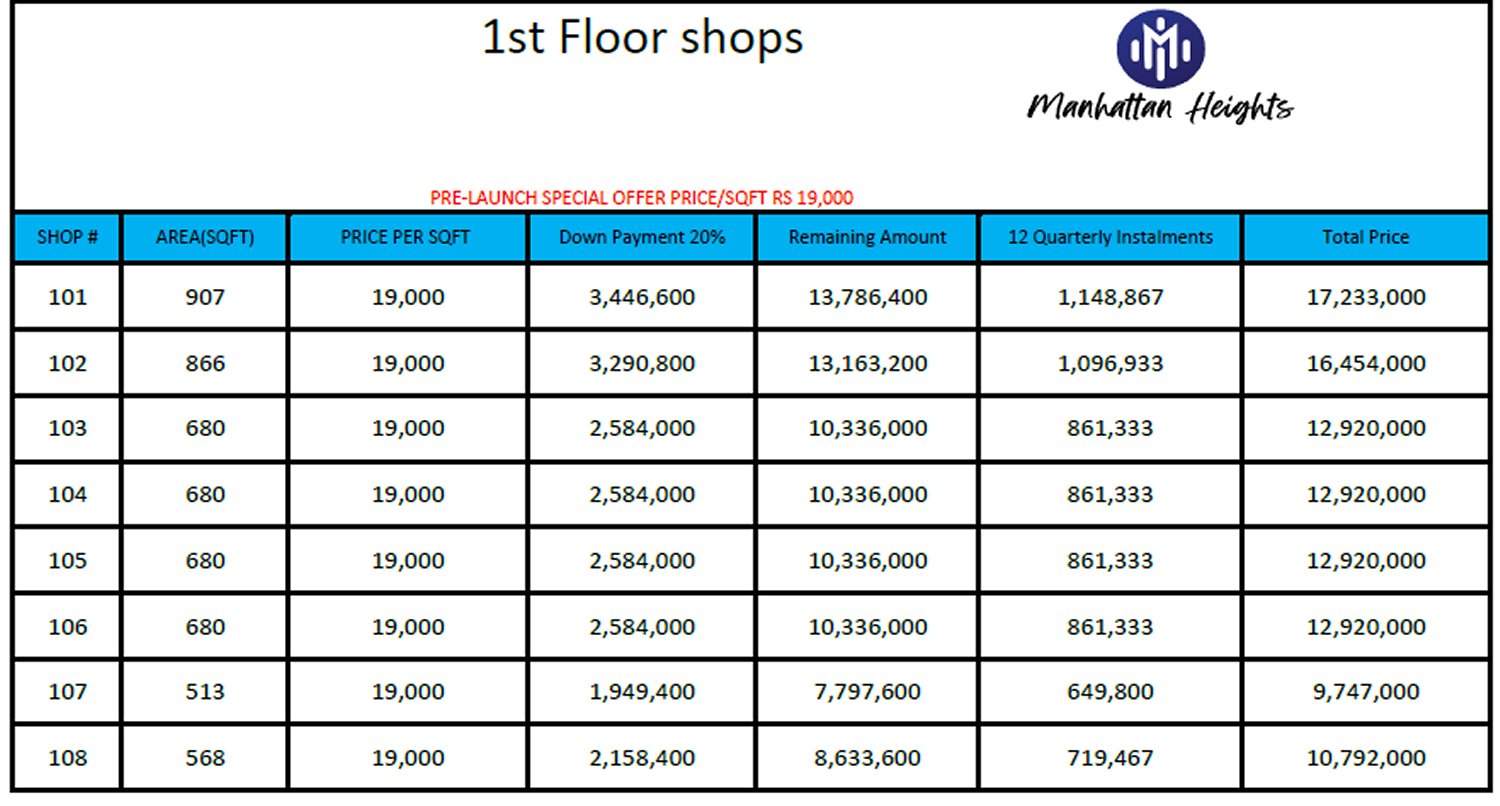 1st Floor shops

Manhattan Heights

PRE-LAUNCH SPECIAL OFFER PRICE/SQFT RS 19,000

| SHOP # | AREA(SQFT) | PRICE PER SQFT | Down Payment 20% | Remaining Amount | 12 Quarterly Instalments | Total Price |
|---|---|---|---|---|---|---|
| 101 | 907 | 19,000 | 3,446,600 | 13,786,400 | 1,148,867 | 17,233,000 |
| 102 | 866 | 19,000 | 3,290,800 | 13,163,200 | 1,096,933 | 16,454,000 |
| 103 | 680 | 19,000 | 2,584,000 | 10,336,000 | 861,333 | 12,920,000 |
| 104 | 680 | 19,000 | 2,584,000 | 10,336,000 | 861,333 | 12,920,000 |
| 105 | 680 | 19,000 | 2,584,000 | 10,336,000 | 861,333 | 12,920,000 |
| 106 | 680 | 19,000 | 2,584,000 | 10,336,000 | 861,333 | 12,920,000 |
| 107 | 513 | 19,000 | 1,949,400 | 7,797,600 | 649,800 | 9,747,000 |
| 108 | 568 | 19,000 | 2,158,400 | 8,633,600 | 719,467 | 10,792,000 |